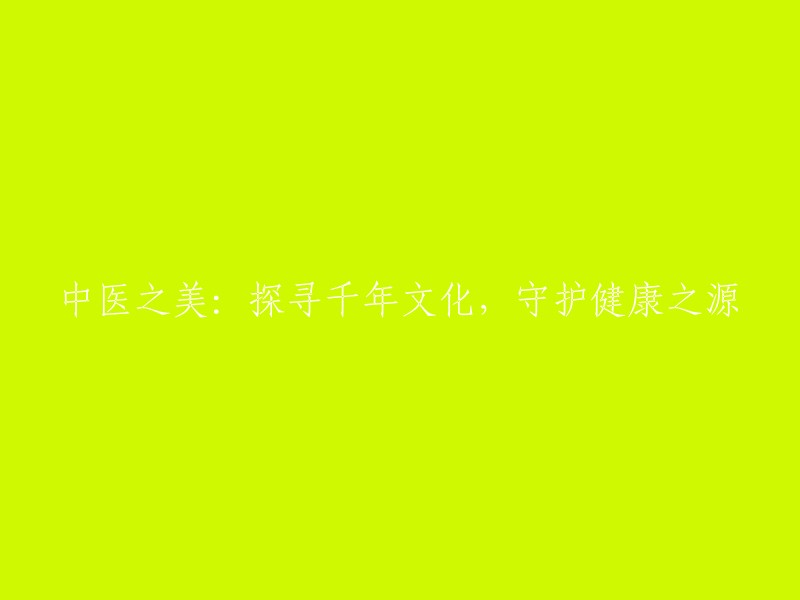 中医之美：探寻千年文化，守护健康之源